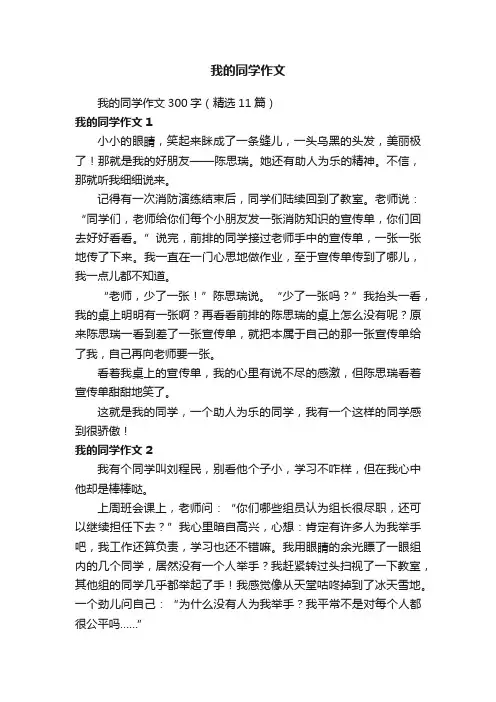 我的同学作文

我的同学作文300字（精选11篇）

我的同学作文1

小小的眼睛，笑起来眯成了一条缝儿，一头乌黑的头发，美丽极了！那就是我的好朋友——陈思瑞。她还有助人为乐的精神。不信，那就听我细细说来。

记得有一次消防演练结束后，同学们陆续回到了教室。老师说：“同学们，老师给你们每个小朋友发一张消防知识的宣传单，你们回去好好看看。”说完，前排的同学接过老师手中的宣传单，一张一张地传了下来。我一直在一门心思地做作业，至于宣传单传到了哪儿，我一点儿都不知道。

“老师，少了一张！”陈思瑞说。“少了一张吗？”我抬头一看，我的桌上明明有一张啊？再看看前排的陈思瑞的桌上怎么没有呢？原来陈思瑞一看到差了一张宣传单，就把本属于自己的那一张宣传单给了我，自己再向老师要一张。

看着我桌上的宣传单，我的心里有说不尽的感激，但陈思瑞看着宣传单甜甜地笑了。

这就是我的同学，一个助人为乐的同学，我有一个这样的同学感到很骄傲！

我的同学作文2

我有个同学叫刘程民，别看他个子小，学习不咋样，但在我心中他却是棒棒哒。

上周班会课上，老师问：“你们哪些组员认为组长很尽职，还可以继续担任下去？”我心里暗自高兴，心想：肯定有许多人为我举手吧，我工作还算负责，学习也还不错嘛。我用眼睛的余光瞟了一眼组内的几个同学，居然没有一个人举手？我赶紧转过头扫视了一下教室，其他组的同学几乎都举起了手！我感觉像从天堂咕咚掉到了冰天雪地。一个劲儿问自己：“为什么没有人为我举手？我平常不是对每个人都很公平吗……”